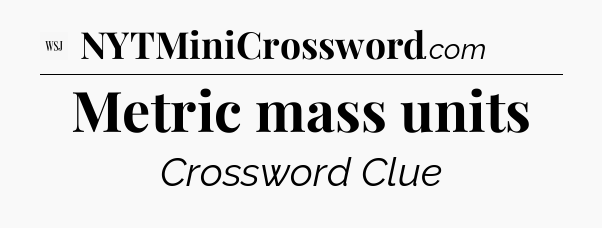 WSJ NYTMiniCrossword.com

Metric mass units

Crossword Clue